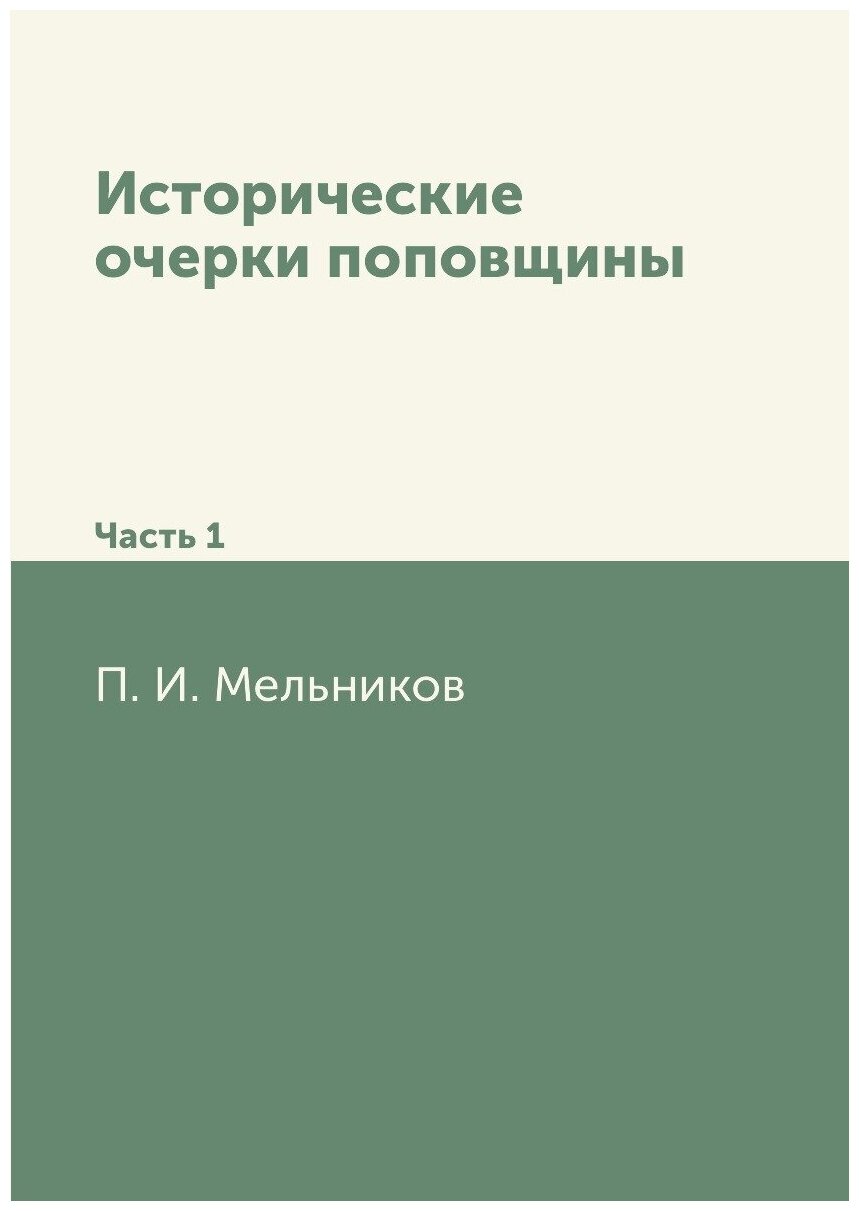 Исторические очерки поповщины

Часть 1

П. И. Мельников